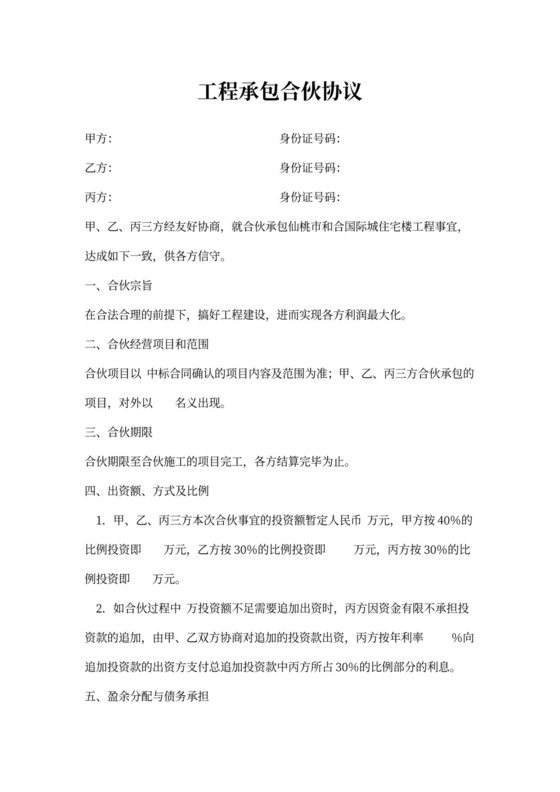 工程承包合伙协议

甲方:　　　　　　　　　　　　身份证号码:

乙方:　　　　　　　　　　　　身份证号码:

丙方:　　　　　　　　　　　　身份证号码:

甲、乙、丙三方经友好协商，就合伙承包仙桃市和合国际城住宅楼工程事宜，达成如下一致，供各方信守。

一、合伙宗旨

在合法合理的前提下，搞好工程建设，进而实现各方利润最大化。

二、合伙经营项目和范围

合伙项目以 中标合同确认的项目内容及范围为准；甲、乙、丙三方合伙承包的项目，对外以　　名义出现。

三、合伙期限

合伙期限至合伙施工的项目完工，各方结算完毕为止。

四、出资额、方式及比例

1. 甲、乙、丙三方本次合伙事宜的投资额暂定人民币 万元，甲方按 40%的比例投资即　　万元，乙方按 30%的比例投资即　　万元，丙方按 30%的比例投资即　　万元。

2. 如合伙过程中 万投资额不足需要追加出资时，丙方因资金有限不承担投资款的追加，由甲、乙双方协商对追加的投资款出资，丙方按年利率　　%向追加投资款的出资方支付总追加投资款中丙方所占 30%的比例部分的利息。

五、盈余分配与债务承担